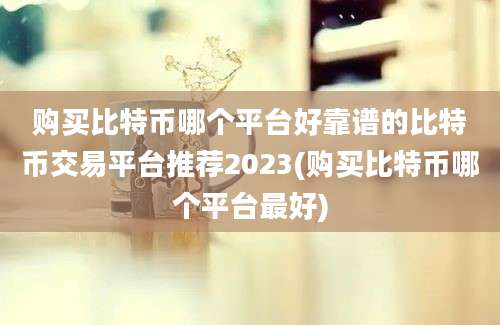 购买比特币哪个平台好靠谱的比特币交易平台推荐2023(购买比特币哪个平台最好)